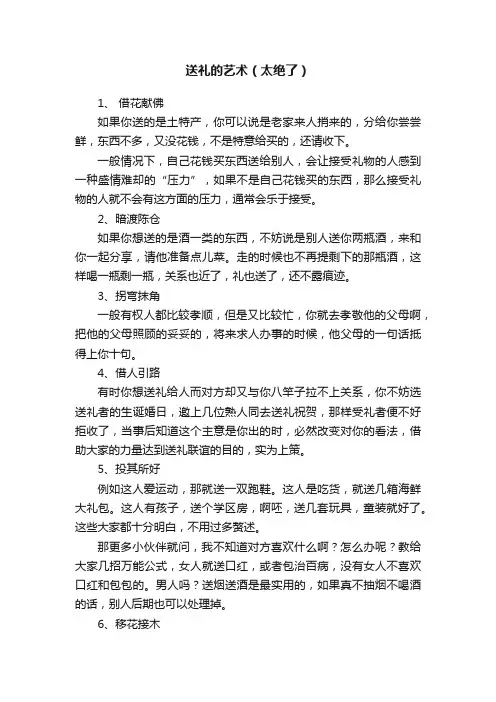 送礼的艺术（太绝了）

1、 借花献佛

如果你送的是土特产，你可以说是老家来人捎来的，分给你尝尝鲜，东西不多，又没花钱，不是特意给买的，还请收下。

一般情况下，自己花钱买东西送给别人，会让接受礼物的人感到一种盛情难却的“压力”，如果不是自己花钱买的东西，那么接受礼物的人就不会有这方面的压力，通常会乐于接受。

2、暗渡陈仓

如果你想送的是酒一类的东西，不妨说是别人送你两瓶酒，来和你一起分享，请他准备点儿菜。走的时候也不再提剩下的那瓶酒，这样喝一瓶剩一瓶，关系也近了，礼也送了，还不露痕迹。

3、拐弯抹角

一般有权人都比较孝顺，但是又比较忙，你就去孝敬他的父母啊，把他的父母照顾的妥妥的，将来求人办事的时候，他父母的一句话抵得上你十句。

4、借人引路

有时你想送礼给人而对方却又与你八竿子拉不上关系，你不妨选送礼者的生诞婚日，邀上几位熟人同去送礼祝贺，那样受礼者便不好拒收了，当事后知道这个主意是你出的时，必然改变对你的看法，借助大家的力量达到送礼联谊的目的，实为上策。

5、投其所好

例如这人爱运动，那就送一双跑鞋。这人是吃货，就送几箱海鲜大礼包。这人有孩子，送个学区房，啊呸，送几套玩具，童装就好了。这些大家都十分明白，不用过多赘述。

那更多小伙伴就问，我不知道对方喜欢什么啊？怎么办呢？教给大家几招万能公式，女人就送口红，或者包治百病，没有女人不喜欢口红和包包的。男人吗？送烟送酒是最实用的，如果真不抽烟不喝酒的话，别人后期也可以处理掉。

6、移花接木